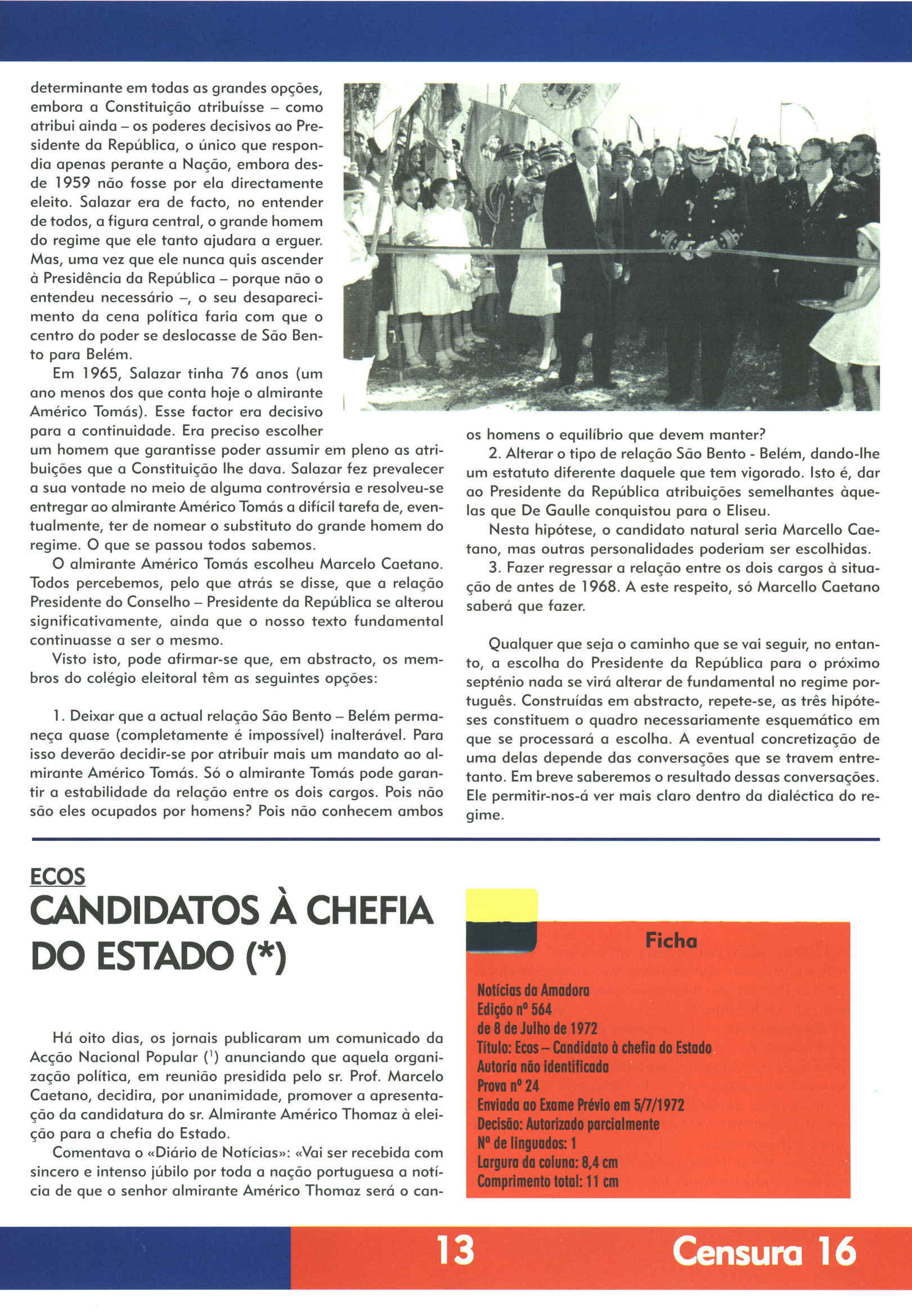 determinante em todas as grandes opções, embora a Constituição atribuísse – como atribui ainda – os poderes decisivos ao Presidente da República, o único que respondia apenas perante a Nação, embora desde 1959 não fosse por ela directamente eleito. Salazar era de facto, no entender de todos, a figura central, o grande homem do regime que ele tanto ajudara a erguer. Mas, uma vez que ele nunca quis ascender à Presidência da República – porque não o entendeu necessário –, o seu desaparecimento da cena política faria com que o centro do poder se deslocasse de São Bento para Belém.

Em 1965, Salazar tinha 76 anos (um ano menos dos que conta hoje o almirante Américo Tomás). Esse factor era decisivo para a continuidade. Era preciso escolher um homem que garantisse poder assumir em pleno as atribuições que a Constituição lhe dava. Salazar fez prevalecer a sua vontade no meio de alguma controvérsia e resolveu-se entregar ao almirante Américo Tomás a difícil tarefa de, eventualmente, ter de nomear o substituto do grande homem do regime. O que se passou todos sabemos.

O almirante Américo Tomás escolheu Marcelo Caetano. Todos percebemos, pelo que atrás se disse, que a relação Presidente do Conselho – Presidente da República se alterou significativamente, ainda que o nosso texto fundamental continuasse a ser o mesmo.

Visto isto, pode afirmar-se que, em abstracto, os membros do colégio eleitoral têm as seguintes opções:

1. Deixar que a actual relação São Bento – Belém permaneça quase (completamente é impossível) inalterável. Para isso deverão decidir-se por atribuir mais um mandato ao almirante Américo Tomás. Só o almirante Tomás pode garantir a estabilidade da relação entre os dois cargos. Pois não são eles ocupados por homens? Pois não conhecem ambos os homens o equilíbrio que devem manter?

2. Alterar o tipo de relação São Bento - Belém, dando-lhe um estatuto diferente daquele que tem vigorado. Isto é, dar ao Presidente da República atribuições semelhantes àquelas que De Gaulle conquistou para o Eliseu.

Nesta hipótese, o candidato natural seria Marcello Caetano, mas outras personalidades poderiam ser escolhidas.

3. Fazer regressar a relação entre os dois cargos à situação de antes de 1968. A este respeito, só Marcello Caetano saberá que fazer.

Qualquer que seja o caminho que se vai seguir, no entanto, a escolha do Presidente da República para o próximo septénio nada se virá alterar de fundamental no regime português. Construídas em abstracto, repete-se, as três hipóteses constituem o quadro necessariamente esquemático em que se processará a escolha. A eventual concretização de uma delas depende das conversações que se travem entretanto. Em breve saberemos o resultado dessas conversações. Ele permitir-nos-á ver mais claro dentro da dialéctica do regime.

ECOS
CANDIDATOS À CHEFIA DO ESTADO (*)

Há oito dias, os jornais publicaram um comunicado da Acção Nacional Popular ($^1$) anunciando que aquela organização política, em reunião presidida pelo sr. Prof. Marcelo Caetano, decidira, por unanimidade, promover a apresentação da candidatura do sr. Almirante Américo Thomaz à eleição para a chefia do Estado.

Comentava o «Diário de Notícias»: «Vai ser recebida com sincero e intenso júbilo por toda a nação portuguesa a notícia de que o senhor almirante Américo Thomaz será o can-

Ficha

Notícias da Amadora
Edição nº 564
de 8 de Julho de 1972
Título: Ecos – Candidato à chefia do Estado
Autoria não identificada
Prova nº 24
Enviada ao Exame Prévio em 5/7/1972
Decisão: Autorizado parcialmente
Nº de linguados: 1
Largura da coluna: 8,4 cm
Comprimento total: 11 cm

13 Censura 16